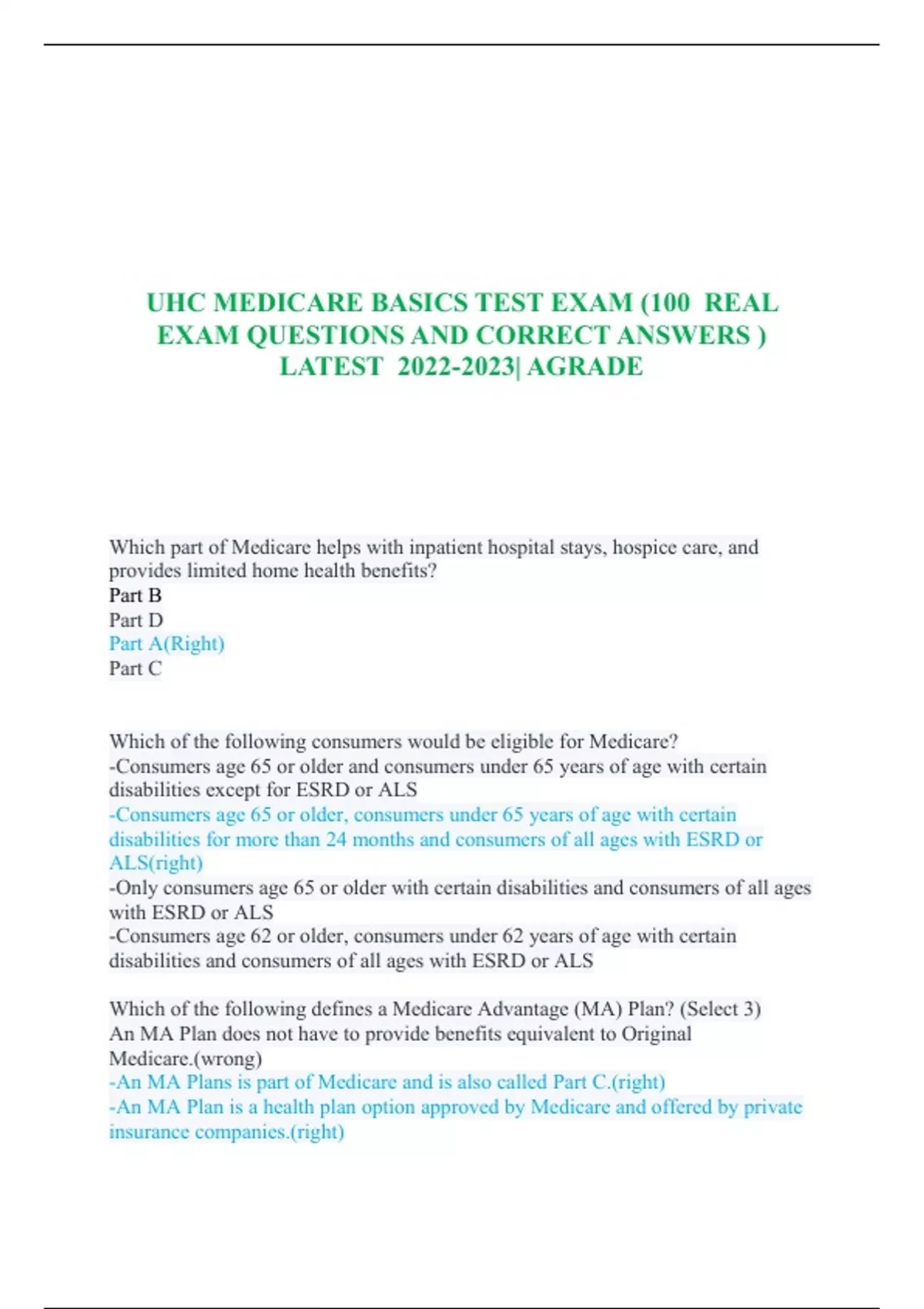 UHC MEDICARE BASICS TEST EXAM (100 REAL EXAM QUESTIONS AND CORRECT ANSWERS ) LATEST 2022-2023| AGRADE

Which part of Medicare helps with inpatient hospital stays, hospice care, and provides limited home health benefits?
Part B
Part D
Part A(Right)
Part C

Which of the following consumers would be eligible for Medicare?
-Consumers age 65 or older and consumers under 65 years of age with certain disabilities except for ESRD or ALS
-Consumers age 65 or older, consumers under 65 years of age with certain disabilities for more than 24 months and consumers of all ages with ESRD or ALS(right)
-Only consumers age 65 or older with certain disabilities and consumers of all ages with ESRD or ALS
-Consumers age 62 or older, consumers under 62 years of age with certain disabilities and consumers of all ages with ESRD or ALS

Which of the following defines a Medicare Advantage (MA) Plan? (Select 3)
An MA Plan does not have to provide benefits equivalent to Original Medicare.(wrong)
-An MA Plans is part of Medicare and is also called Part C.(right)
-An MA Plan is a health plan option approved by Medicare and offered by private insurance companies.(right)